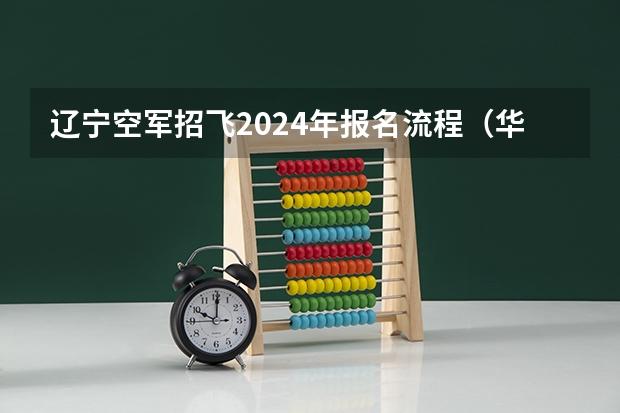 辽宁空军招飞2024年报名流程（华

12
1
2
3
4
5
6
7
8
9
10
11